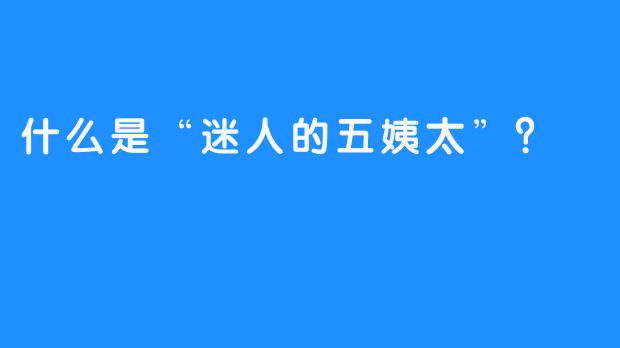 什么是“迷人的五姨太”？